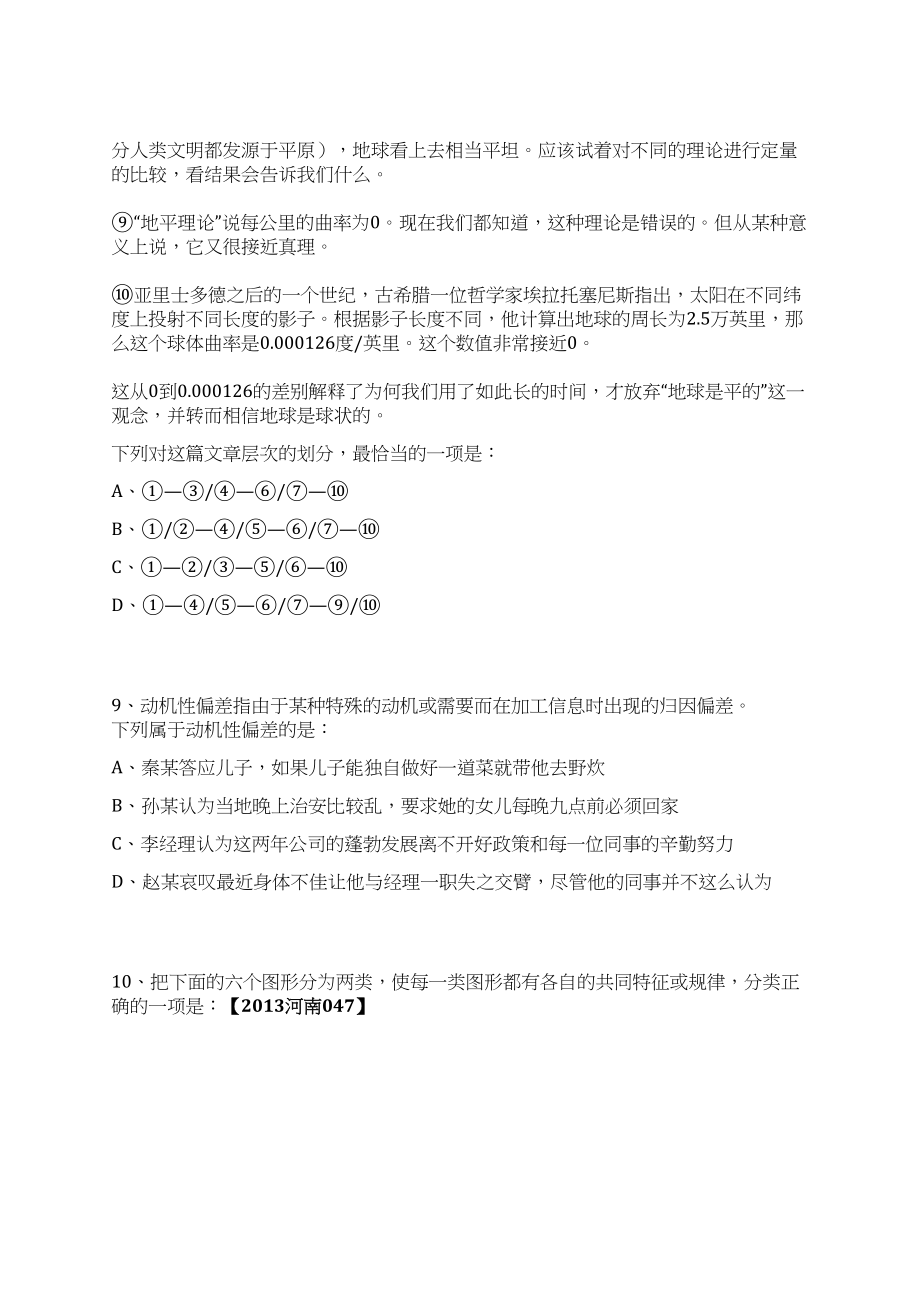 分人类文明都发源于平原），地球看上去相当平坦。应该试着对不同的理论进行定量的比较，看结果会告诉我们什么。

⑨“地平理论”说每公里的曲率为0。现在我们都知道，这种理论是错误的。但从某种意义上说，它又很接近真理。

⑩亚里士多德之后的一个世纪，古希腊一位哲学家埃拉托塞尼斯指出，太阳在不同纬度上投射不同长度的影子。根据影子长度不同，他计算出地球的周长为2.5万英里，那么这个球体曲率是0.000126度/英里。这个数值非常接近0。

这从0到0.000126的差别解释了为何我们用了如此长的时间，才放弃“地球是平的”这一观念，并转而相信地球是球状的。

下列对这篇文章层次的划分，最恰当的一项是：

A、①—③/④—⑥/⑦—⑩

B、①/②—④/⑤—⑥/⑦—⑩

C、①—②/③—⑤/⑥—⑩

D、①—④/⑤—⑥/⑦—⑨/⑩

9、动机性偏差指由于某种特殊的动机或需要而在加工信息时出现的归因偏差。
下列属于动机性偏差的是：

A、秦某答应儿子，如果儿子能独自做好一道菜就带他去野炊

B、孙某认为当地晚上治安比较乱，要求她的女儿每晚九点前必须回家

C、李经理认为这两年公司的蓬勃发展离不开好政策和每一位同事的辛勤努力

D、赵某哀叹最近身体不佳让他与经理一职失之交臂，尽管他的同事并不这么认为

10、把下面的六个图形分为两类，使每一类图形都有各自的共同特征或规律，分类正确的一项是：【2013河南047】